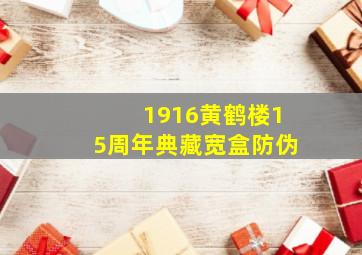 1916黄鹤楼15周年典藏宽盒防伪